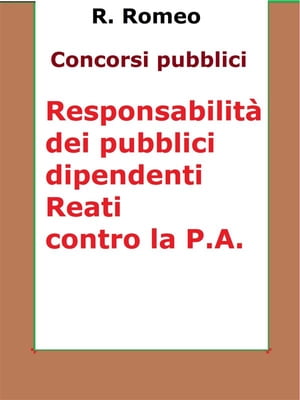 R. Romeo

Concorsi pubblici

Responsabilità dei pubblici dipendenti Reati contro la P.A.